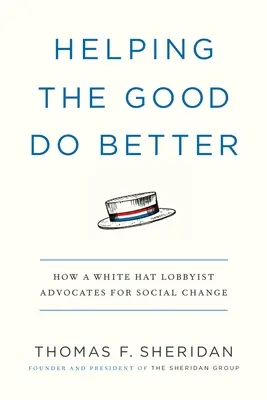 HELPING THE GOOD DO BETTER

HOW A WHITE HAT LOBBYIST ADVOCATES FOR SOCIAL CHANGE

THOMAS F. SHERIDAN

FOUNDER AND PRESIDENT OF THE SHERIDAN GROUP